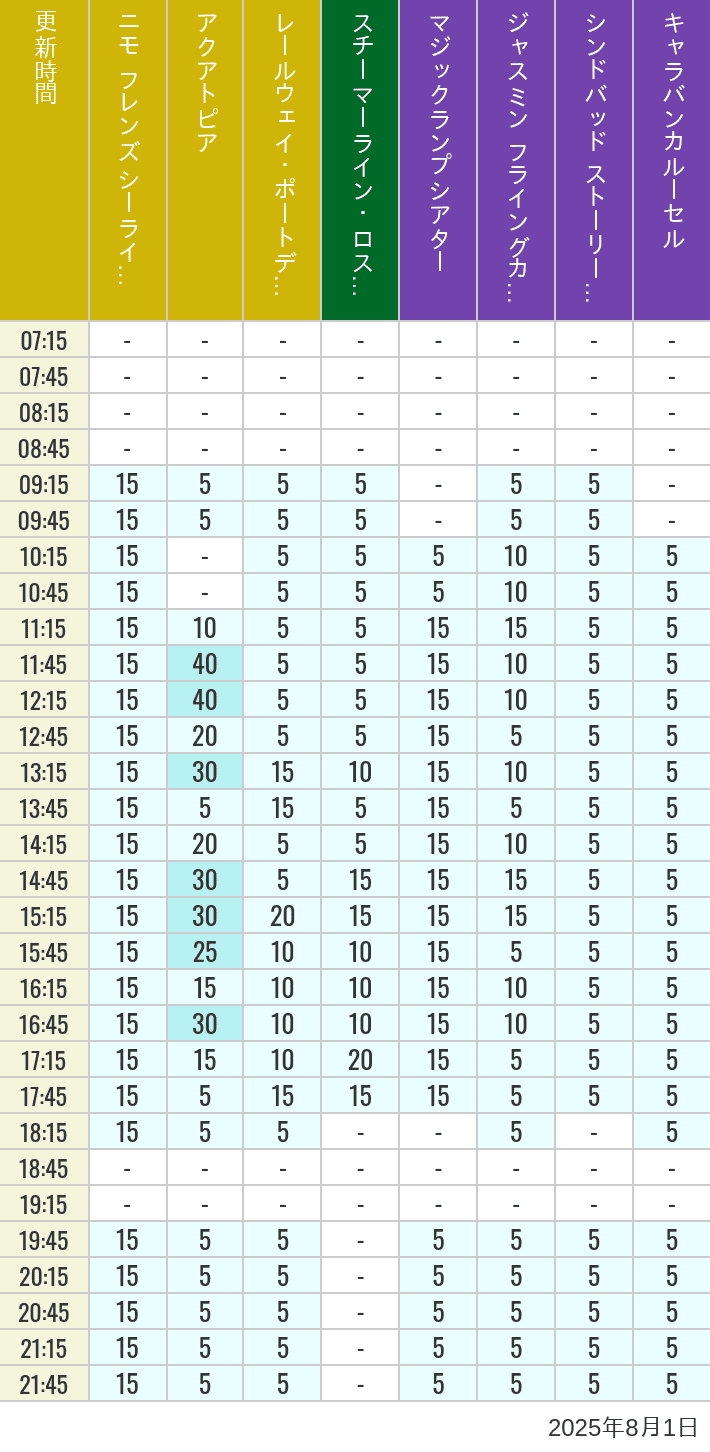 | 更新時間 | ニモ フレンズ シーライ… | アクアトピア | レールウェイ・ポートデ… | スチーマーライン・ロス… | マジックランプシアター | ジャスミン フライングカ… | シンドバッド ストーリー… | キャラバンカルーセル |
|---|---|---|---|---|---|---|---|---|
| 07:15 | - | - | - | - | - | - | - | - |
| 07:45 | - | - | - | - | - | - | - | - |
| 08:15 | - | - | - | - | - | - | - | - |
| 08:45 | - | - | - | - | - | - | - | - |
| 09:15 | 15 | 5 | 5 | 5 | - | 5 | 5 | - |
| 09:45 | 15 | 5 | 5 | 5 | - | 5 | 5 | - |
| 10:15 | 15 | - | 5 | 5 | 5 | 10 | 5 | 5 |
| 10:45 | 15 | - | 5 | 5 | 5 | 10 | 5 | 5 |
| 11:15 | 15 | 10 | 5 | 5 | 15 | 15 | 5 | 5 |
| 11:45 | 15 | 40 | 5 | 5 | 15 | 10 | 5 | 5 |
| 12:15 | 15 | 40 | 5 | 5 | 15 | 10 | 5 | 5 |
| 12:45 | 15 | 20 | 5 | 5 | 15 | 5 | 5 | 5 |
| 13:15 | 15 | 30 | 15 | 10 | 15 | 10 | 5 | 5 |
| 13:45 | 15 | 5 | 15 | 5 | 15 | 5 | 5 | 5 |
| 14:15 | 15 | 20 | 5 | 5 | 15 | 10 | 5 | 5 |
| 14:45 | 15 | 30 | 5 | 15 | 15 | 15 | 5 | 5 |
| 15:15 | 15 | 30 | 20 | 15 | 15 | 15 | 5 | 5 |
| 15:45 | 15 | 25 | 10 | 10 | 15 | 5 | 5 | 5 |
| 16:15 | 15 | 15 | 10 | 10 | 15 | 10 | 5 | 5 |
| 16:45 | 15 | 30 | 10 | 10 | 15 | 10 | 5 | 5 |
| 17:15 | 15 | 15 | 10 | 20 | 15 | 5 | 5 | 5 |
| 17:45 | 15 | 5 | 15 | 15 | 15 | 5 | 5 | 5 |
| 18:15 | 15 | 5 | 5 | - | - | 5 | - | 5 |
| 18:45 | - | - | - | - | - | - | - | - |
| 19:15 | - | - | - | - | - | - | - | - |
| 19:45 | 15 | 5 | 5 | - | 5 | 5 | 5 | 5 |
| 20:15 | 15 | 5 | 5 | - | 5 | 5 | 5 | 5 |
| 20:45 | 15 | 5 | 5 | - | 5 | 5 | 5 | 5 |
| 21:15 | 15 | 5 | 5 | - | 5 | 5 | 5 | 5 |
| 21:45 | 15 | 5 | 5 | - | 5 | 5 | 5 | 5 |

2025年8月1日